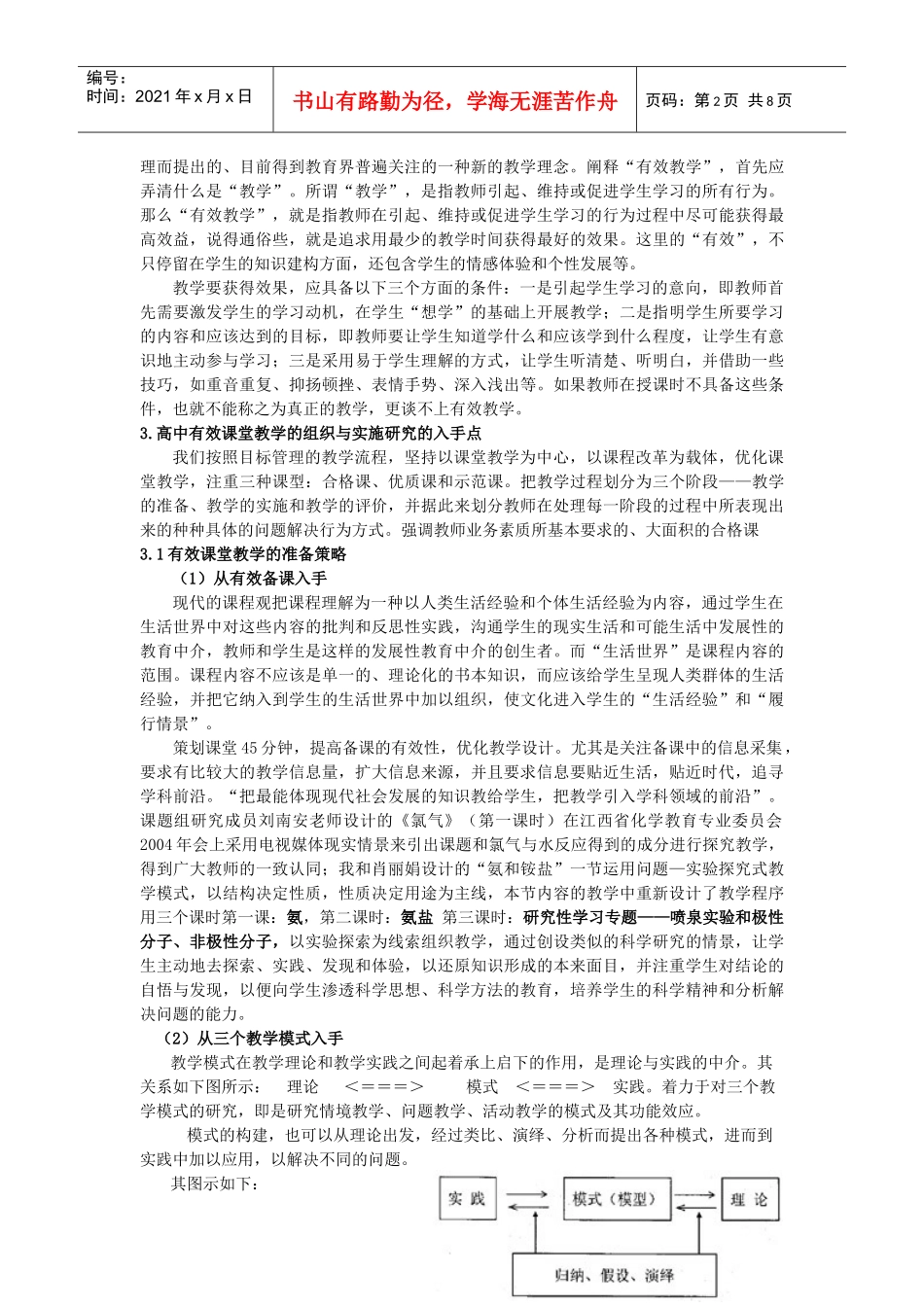 编号：
时间：2021年x月x日

书山有路勤为径，学海无涯苦作舟

页码：第2页 共8页

理而提出的、目前得到教育界普遍关注的一种新的教学理念。阐释“有效教学”，首先应弄清什么是“教学”。所谓“教学”，是指教师引起、维持或促进学生学习的所有行为。那么“有效教学”，就是指教师在引起、维持或促进学生学习的行为过程中尽可能获得最高效益，说得通俗些，就是追求用最少的教学时间获得最好的效果。这里的“有效”，不只停留在学生的知识建构方面，还包含学生的情感体验和个性发展等。

教学要获得效果，应具备以下三个方面的条件：一是引起学生学习的意向，即教师首先需要激发学生的学习动机，在学生“想学”的基础上开展教学；二是指明学生所要学习的内容和应该达到的目标，即教师要让学生知道学什么和应该学到什么程度，让学生有意识地主动参与学习；三是采用易于学生理解的方式，让学生听清楚、听明白，并借助一些技巧，如重音重复、抑扬顿挫、表情手势、深入浅出等。如果教师在授课时不具备这些条件，也就不能称之为真正的教学，更谈不上有效教学。

3.高中有效课堂教学的组织与实施研究的入手点

我们按照目标管理的教学流程，坚持以课堂教学为中心，以课程改革为载体，优化课堂教学，注重三种课型：合格课、优质课和示范课。把教学过程划分为三个阶段——教学的准备、教学的实施和教学的评价，并据此来划分教师在处理每一阶段的过程中所表现出来的种种具体的问题解决行为方式。强调教师业务素质所基本要求的、大面积的合格课

3.1有效课堂教学的准备策略

（1）从有效备课入手

现代的课程观把课程理解为一种以人类生活经验和个体生活经验为内容，通过学生在生活世界中对这些内容的批判和反思性实践，沟通学生的现实生活和可能生活中发展性的教育中介，教师和学生是这样的发展性教育中介的创生者。而“生活世界”是课程内容的范围。课程内容不应该是单一的、理论化的书本知识，而应该给学生呈现人类群体的生活经验，并把它纳入到学生的生活世界中加以组织，使文化进入学生的“生活经验”和“履行情景”。

策划课堂45分钟，提高备课的有效性，优化教学设计。尤其是关注备课中的信息采集，要求有比较大的教学信息量，扩大信息来源，并且要求信息要贴近生活，贴近时代，追寻学科前沿。“把最能体现现代社会发展的知识教给学生，把教学引入学科领域的前沿”。课题组研究成员刘南安老师设计的《氯气》（第一课时）在江西省化学教育专业委员会2004年会上采用电视媒体现实情景来引出课题和氯气与水反应得到的成分进行探究教学，得到广大教师的一致认同；我和肖丽娟设计的“氨和铵盐”一节运用问题—实验探究式教学模式，以结构决定性质，性质决定用途为主线，本节内容的教学中重新设计了教学程序用三个课时第一课：氨，第二课时：氨盐 第三课时：研究性学习专题——喷泉实验和极性分子、非极性分子，以实验探索为线索组织教学，通过创设类似的科学研究的情景，让学生主动地去探索、实践、发现和体验，以还原知识形成的本来面目，并注重学生对结论的自悟与发现，以便向学生渗透科学思想、科学方法的教育，培养学生的科学精神和分析解决问题的能力。

（2）从三个教学模式入手

教学模式在教学理论和教学实践之间起着承上启下的作用，是理论与实践的中介。其关系如下图所示： 理论 <===> 模式 <===> 实践。着力于对三个教学模式的研究，即是研究情境教学、问题教学、活动教学的模式及其功能效应。

模式的构建，也可以从理论出发，经过类比、演绎、分析而提出各种模式，进而到实践中加以应用，以解决不同的问题。

其图示如下：

实 践

模式（模型）

理 论

归纳、假设、演绎